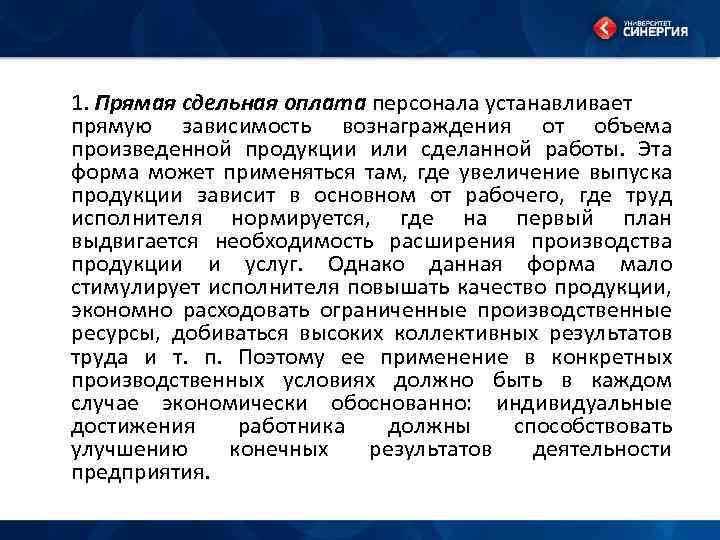 УНИВЕРСИТЕТ
СИНЕРГИЯ

1. Прямая сдельная оплата персонала устанавливает прямую зависимость вознаграждения от объема произведенной продукции или сделанной работы. Эта форма может применяться там, где увеличение выпуска продукции зависит в основном от рабочего, где труд исполнителя нормируется, где на первый план выдвигается необходимость расширения производства продукции и услуг. Однако данная форма мало стимулирует исполнителя повышать качество продукции, экономно расходовать ограниченные производственные ресурсы, добиваться высоких коллективных результатов труда и т. п. Поэтому ее применение в конкретных производственных условиях должно быть в каждом случае экономически обоснованно: индивидуальные достижения работника должны способствовать улучшению конечных результатов деятельности предприятия.